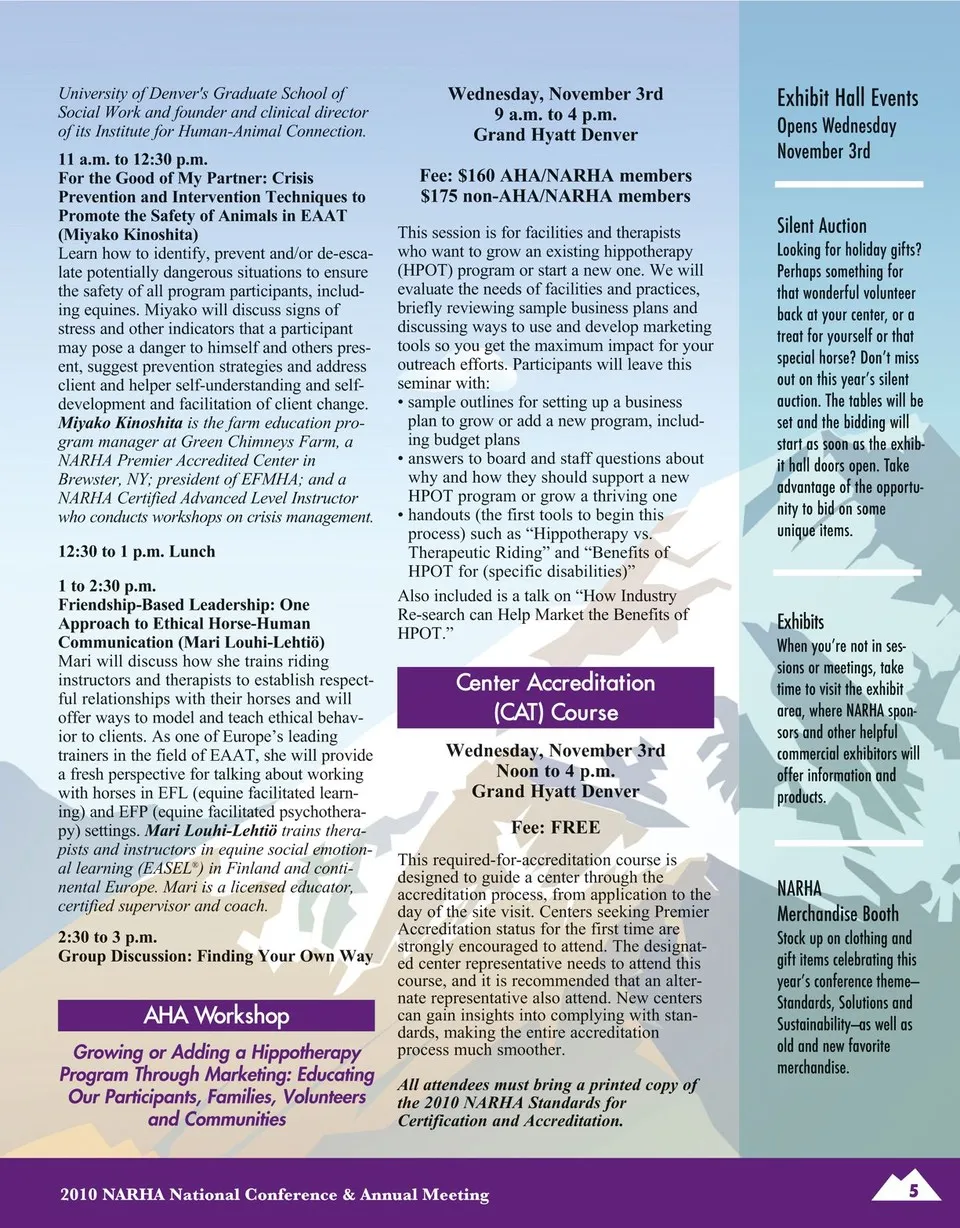 University of Denver's Graduate School of Social Work and founder and clinical director of its Institute for Human-Animal Connection.

11 a.m. to 12:30 p.m.
For the Good of My Partner: Crisis Prevention and Intervention Techniques to Promote the Safety of Animals in EAAT (Miyako Kinoshita)
Learn how to identify, prevent and/or de-escalate potentially dangerous situations to ensure the safety of all program participants, including equines. Miyako will discuss signs of stress and other indicators that a participant may pose a danger to himself and others present, suggest prevention strategies and address client and helper self-understanding and self-development and facilitation of client change. Miyako Kinoshita is the farm education program manager at Green Chimneys Farm, a NARHA Premier Accredited Center in Brewster, NY; president of EFMHA; and a NARHA Certified Advanced Level Instructor who conducts workshops on crisis management.

12:30 to 1 p.m. Lunch

1 to 2:30 p.m.
Friendship-Based Leadership: One Approach to Ethical Horse-Human Communication (Mari Louhi-Lehtiö)
Mari will discuss how she trains riding instructors and therapists to establish respectful relationships with their horses and will offer ways to model and teach ethical behavior to clients. As one of Europe's leading trainers in the field of EAAT, she will provide a fresh perspective for talking about working with horses in EFL (equine facilitated learning) and EFP (equine facilitated psychotherapy) settings. Mari Louhi-Lehtiö trains therapists and instructors in equine social emotional learning (EASEL®) in Finland and continental Europe. Mari is a licensed educator, certified supervisor and coach.

2:30 to 3 p.m.
Group Discussion: Finding Your Own Way

AHA Workshop

Growing or Adding a Hippotherapy Program Through Marketing: Educating Our Participants, Families, Volunteers and Communities

Wednesday, November 3rd
9 a.m. to 4 p.m.
Grand Hyatt Denver

Fee: $160 AHA/NARHA members
$175 non-AHA/NARHA members

This session is for facilities and therapists who want to grow an existing hippotherapy (HPOT) program or start a new one. We will evaluate the needs of facilities and practices, briefly reviewing sample business plans and discussing ways to use and develop marketing tools so you get the maximum impact for your outreach efforts. Participants will leave this seminar with:
• sample outlines for setting up a business plan to grow or add a new program, including budget plans
• answers to board and staff questions about why and how they should support a new HPOT program or grow a thriving one
• handouts (the first tools to begin this process) such as "Hippotherapy vs. Therapeutic Riding" and "Benefits of HPOT for (specific disabilities)"
Also included is a talk on "How Industry Re-search can Help Market the Benefits of HPOT."

Center Accreditation (CAT) Course

Wednesday, November 3rd
Noon to 4 p.m.
Grand Hyatt Denver

Fee: FREE

This required-for-accreditation course is designed to guide a center through the accreditation process, from application to the day of the site visit. Centers seeking Premier Accreditation status for the first time are strongly encouraged to attend. The designated center representative needs to attend this course, and it is recommended that an alternate representative also attend. New centers can gain insights into complying with standards, making the entire accreditation process much smoother.

All attendees must bring a printed copy of the 2010 NARHA Standards for Certification and Accreditation.

Exhibit Hall Events
Opens Wednesday November 3rd

Silent Auction
Looking for holiday gifts? Perhaps something for that wonderful volunteer back at your center, or a treat for yourself or that special horse? Don't miss out on this year's silent auction. The tables will be set and the bidding will start as soon as the exhibit hall doors open. Take advantage of the opportunity to bid on some unique items.

Exhibits
When you're not in sessions or meetings, take time to visit the exhibit area, where NARHA sponsors and other helpful commercial exhibitors will offer information and products.

NARHA Merchandise Booth
Stock up on clothing and gift items celebrating this year's conference theme—Standards, Solutions and Sustainability—as well as old and new favorite merchandise.

2010 NARHA National Conference & Annual Meeting
5